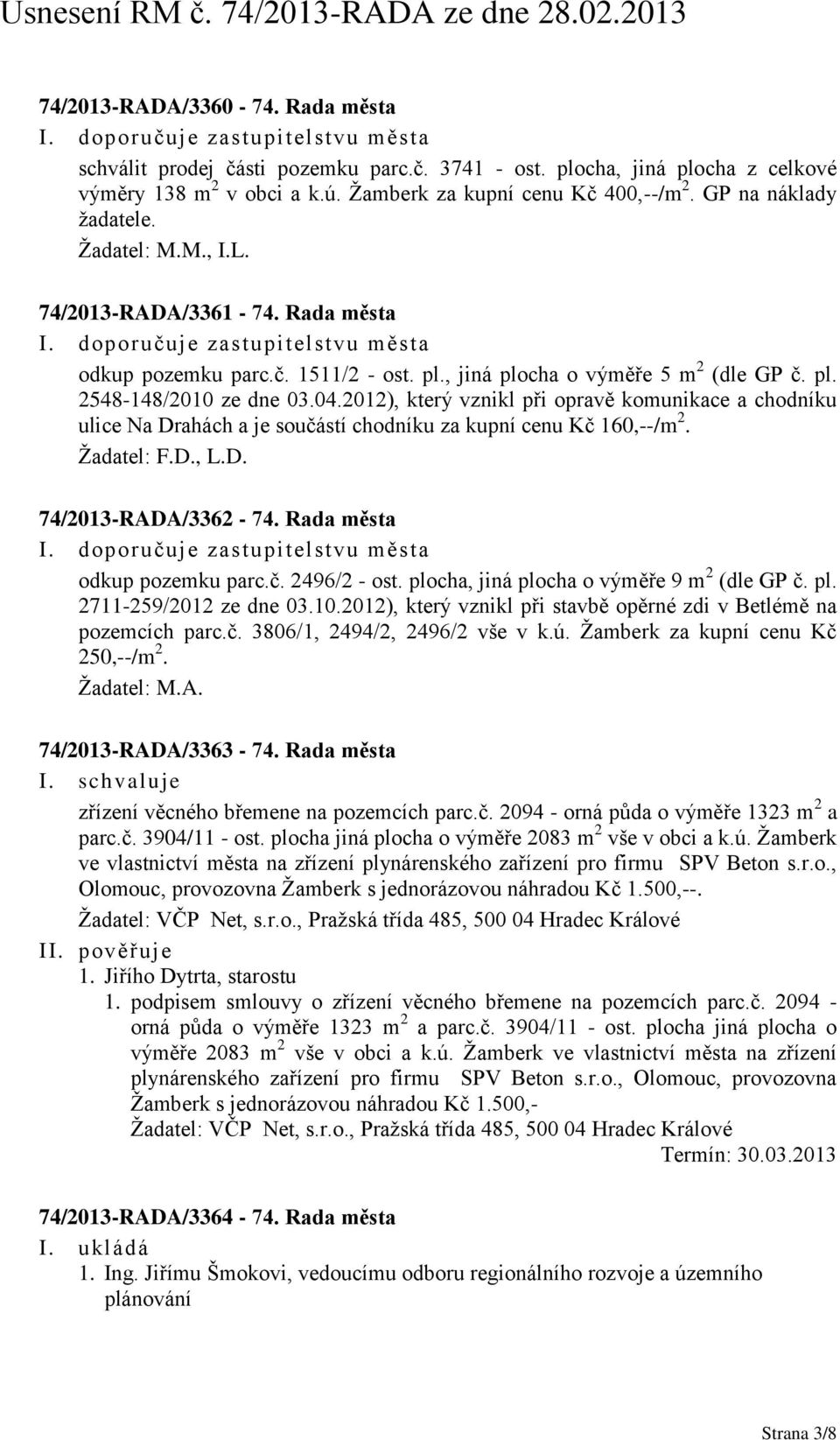 Usnesení RM č. 74/2013-RADA ze dne 28.02.2013

74/2013-RADA/3360 - 74. Rada města

I. doporučuje zastupitelstvu města

schválit prodej části pozemku parc.č. 3741 - ost. plocha, jiná plocha z celkové výměry 138 m$^2$ v obci a k.ú. Žamberk za kupní cenu Kč 400,--/m$^2$. GP na náklady žadatele.

Žadatel: M.M., I.L.

74/2013-RADA/3361 - 74. Rada města

I. doporučuje zastupitelstvu města

odkup pozemku parc.č. 1511/2 - ost. pl., jiná plocha o výměře 5 m$^2$ (dle GP č. pl. 2548-148/2010 ze dne 03.04.2012), který vznikl při opravě komunikace a chodníku ulice Na Drahách a je součástí chodníku za kupní cenu Kč 160,--/m$^2$.

Žadatel: F.D., L.D.

74/2013-RADA/3362 - 74. Rada města

I. doporučuje zastupitelstvu města

odkup pozemku parc.č. 2496/2 - ost. plocha, jiná plocha o výměře 9 m$^2$ (dle GP č. pl. 2711-259/2012 ze dne 03.10.2012), který vznikl při stavbě opěrné zdi v Betlémě na pozemcích parc.č. 3806/1, 2494/2, 2496/2 vše v k.ú. Žamberk za kupní cenu Kč 250,--/m$^2$.

Žadatel: M.A.

74/2013-RADA/3363 - 74. Rada města

I. schvaluje

zřízení věcného břemene na pozemcích parc.č. 2094 - orná půda o výměře 1323 m$^2$ a parc.č. 3904/11 - ost. plocha jiná plocha o výměře 2083 m$^2$ vše v obci a k.ú. Žamberk ve vlastnictví města na zřízení plynárenského zařízení pro firmu SPV Beton s.r.o., Olomouc, provozovna Žamberk s jednorázovou náhradou Kč 1.500,--.

Žadatel: VČP Net, s.r.o., Pražská třída 485, 500 04 Hradec Králové

II. pověřuje

1. Jiřího Dytrta, starostu

1. podpisem smlouvy o zřízení věcného břemene na pozemcích parc.č. 2094 - orná půda o výměře 1323 m$^2$ a parc.č. 3904/11 - ost. plocha jiná plocha o výměře 2083 m$^2$ vše v obci a k.ú. Žamberk ve vlastnictví města na zřízení plynárenského zařízení pro firmu SPV Beton s.r.o., Olomouc, provozovna Žamberk s jednorázovou náhradou Kč 1.500,-

Žadatel: VČP Net, s.r.o., Pražská třída 485, 500 04 Hradec Králové

Termín: 30.03.2013

74/2013-RADA/3364 - 74. Rada města

I. ukládá

1. Ing. Jiřímu Šmokovi, vedoucímu odboru regionálního rozvoje a územního plánování

Strana 3/8